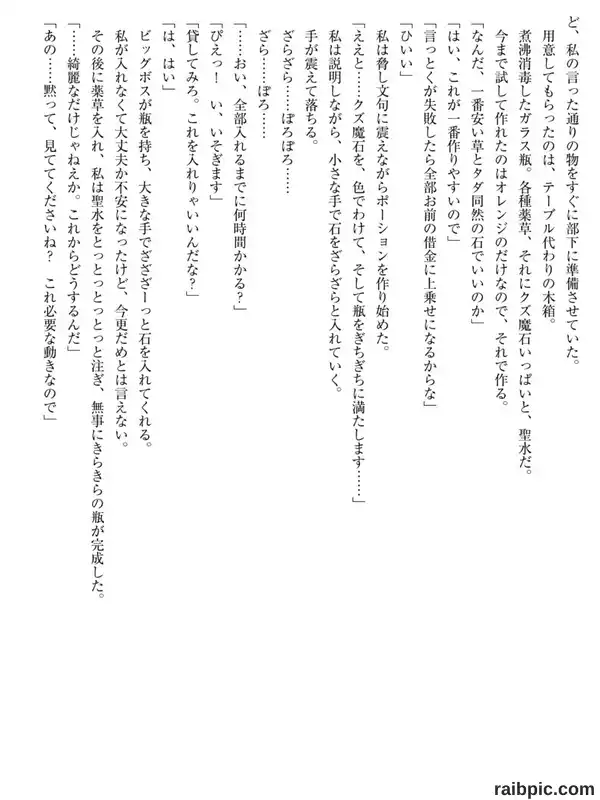 ど、私の言った通りの物をすぐに部下に準備させていた。
　用意してもらったのは、テーブル代わりの木箱。
　煮沸消毒したガラス瓶。各種薬草、それにクズ魔石いっぱいと、聖水だ。
　今まで試して作れたのはオレンジのだけなので、それで作る。
「なんだ、一番安い草とタダ同然の石でいいのか」
「はい、これが一番作りやすいので」
「言っとくが失敗したら全部お前の借金に上乗せになるからな」
「ひいい」
　私は脅し文句に震えながらポーションを作り始めた。
「ええと……クズ魔石を、色でわけて、そして瓶をぎちぎちに満たします……」
　私は説明しながら、小さな手で石をざらざらと入れていく。
　手が震えて落ちる。
　ざらざら……ぽろぽろ……
　ざら……ぽろ……
「……おい、全部入れるまでに何時間かかる？」
「ぴえっ！　い、いそぎます」
「貸してみろ。これを入れりゃいいんだな？」
「は、はい」
　ビッグボスが瓶を持ち、大きな手でざざざーっと石を入れてくれる。
　私が入れなくて大丈夫か不安になったけど、今更だめとは言えない。
　その後に薬草を入れ、私は聖水をとっとっとっと注ぎ、無事にきらきらの瓶が完成した。
「……綺麗なだけじゃねえか。これからどうするんだ」
「あの……黙って、見ててくださいね？　これ必要な動きなので」

raibpic.com